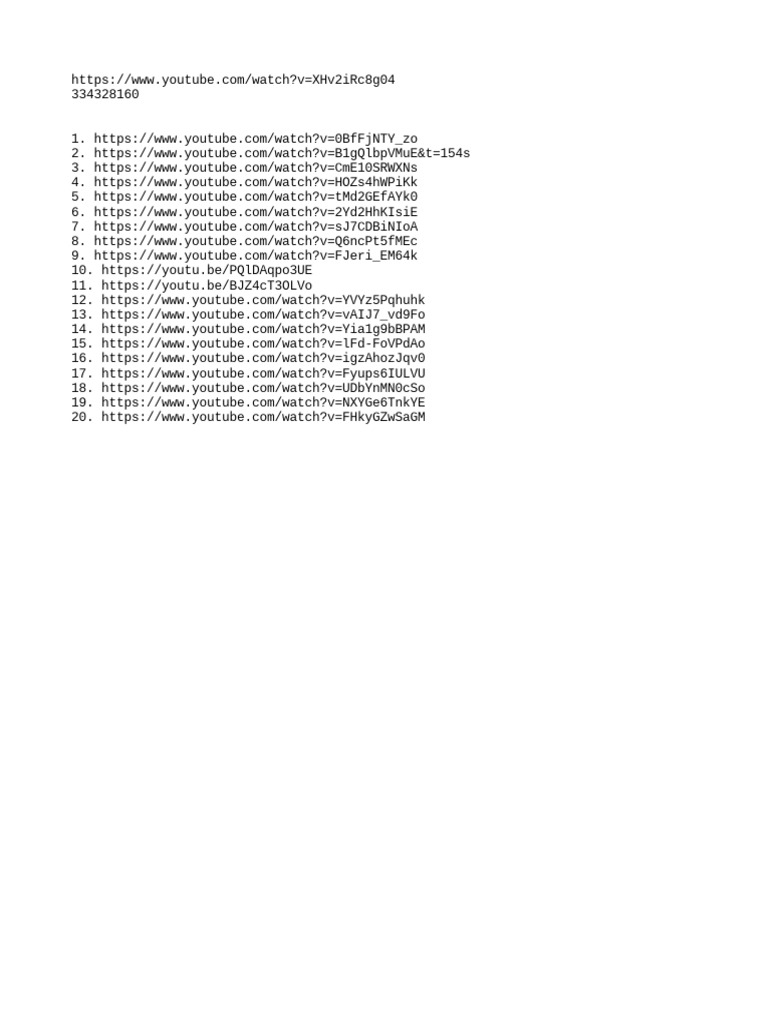 https://www.youtube.com/watch?v=XHv2iRc8g04
334328160

1. https://www.youtube.com/watch?v=0BfFjNTY_zo
2. https://www.youtube.com/watch?v=B1gQlbpVMuE&t=154s
3. https://www.youtube.com/watch?v=CmE10SRWXNs
4. https://www.youtube.com/watch?v=HOZs4hWPiKk
5. https://www.youtube.com/watch?v=tMd2GEfAYk0
6. https://www.youtube.com/watch?v=2Yd2HhKIsiE
7. https://www.youtube.com/watch?v=sJ7CDBiNIoA
8. https://www.youtube.com/watch?v=Q6ncPt5fMEc
9. https://www.youtube.com/watch?v=FJeri_EM64k
10. https://youtu.be/PQlDAqpo3UE
11. https://youtu.be/BJZ4cT3OLVo
12. https://www.youtube.com/watch?v=YVYz5Pqhuhk
13. https://www.youtube.com/watch?v=vAIJ7_vd9Fo
14. https://www.youtube.com/watch?v=Yia1g9bBPAM
15. https://www.youtube.com/watch?v=lFd-FoVPdAo
16. https://www.youtube.com/watch?v=igzAhozJqv0
17. https://www.youtube.com/watch?v=Fyups6IULVU
18. https://www.youtube.com/watch?v=UDbYnMN0cSo
19. https://www.youtube.com/watch?v=NXYGe6TnkYE
20. https://www.youtube.com/watch?v=FHkyGZwSaGM